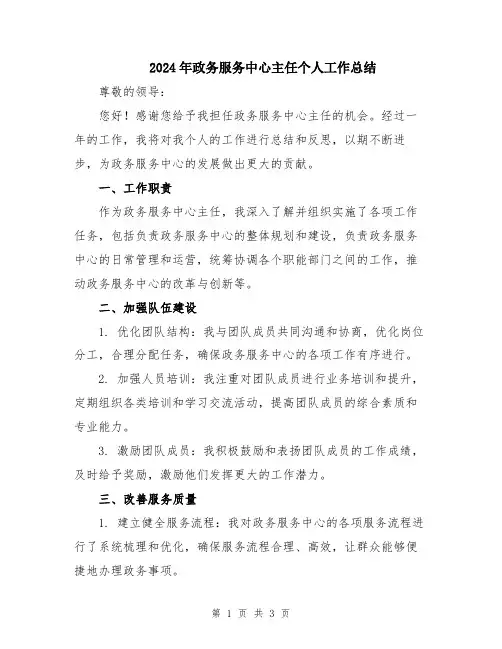 2024年政务服务中心主任个人工作总结

尊敬的领导：

您好！感谢您给予我担任政务服务中心主任的机会。经过一年的工作，我将对我个人的工作进行总结和反思，以期不断进步，为政务服务中心的发展做出更大的贡献。

一、工作职责

作为政务服务中心主任，我深入了解并组织实施了各项工作任务，包括负责政务服务中心的整体规划和建设，负责政务服务中心的日常管理和运营，统筹协调各个职能部门之间的工作，推动政务服务中心的改革与创新等。

二、加强队伍建设

1. 优化团队结构：我与团队成员共同沟通和协商，优化岗位分工，合理分配任务，确保政务服务中心的各项工作有序进行。

2. 加强人员培训：我注重对团队成员进行业务培训和提升，定期组织各类培训和学习交流活动，提高团队成员的综合素质和专业能力。

3. 激励团队成员：我积极鼓励和表扬团队成员的工作成绩，及时给予奖励，激励他们发挥更大的工作潜力。

三、改善服务质量

1. 建立健全服务流程：我对政务服务中心的各项服务流程进行了系统梳理和优化，确保服务流程合理、高效，让群众能够便捷地办理政务事项。

第 1 页 共 3 页